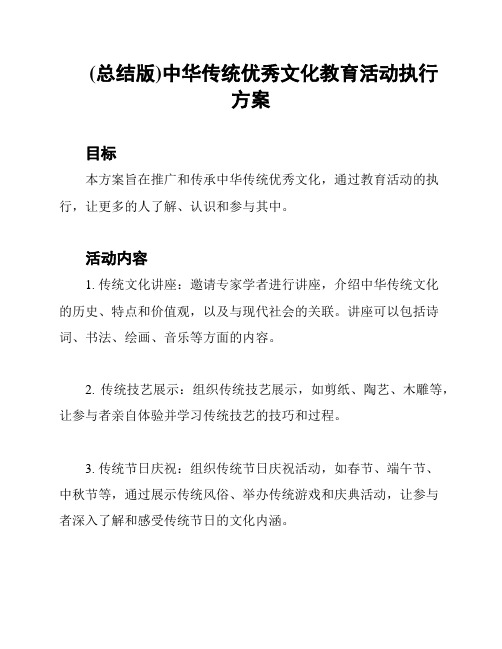 (总结版)中华传统优秀文化教育活动执行方案

目标

本方案旨在推广和传承中华传统优秀文化，通过教育活动的执行，让更多的人了解、认识和参与其中。

活动内容

1. 传统文化讲座：邀请专家学者进行讲座，介绍中华传统文化的历史、特点和价值观，以及与现代社会的关联。讲座可以包括诗词、书法、绘画、音乐等方面的内容。

2. 传统技艺展示：组织传统技艺展示，如剪纸、陶艺、木雕等，让参与者亲自体验并学习传统技艺的技巧和过程。

3. 传统节日庆祝：组织传统节日庆祝活动，如春节、端午节、中秋节等，通过展示传统风俗、举办传统游戏和庆典活动，让参与者深入了解和感受传统节日的文化内涵。